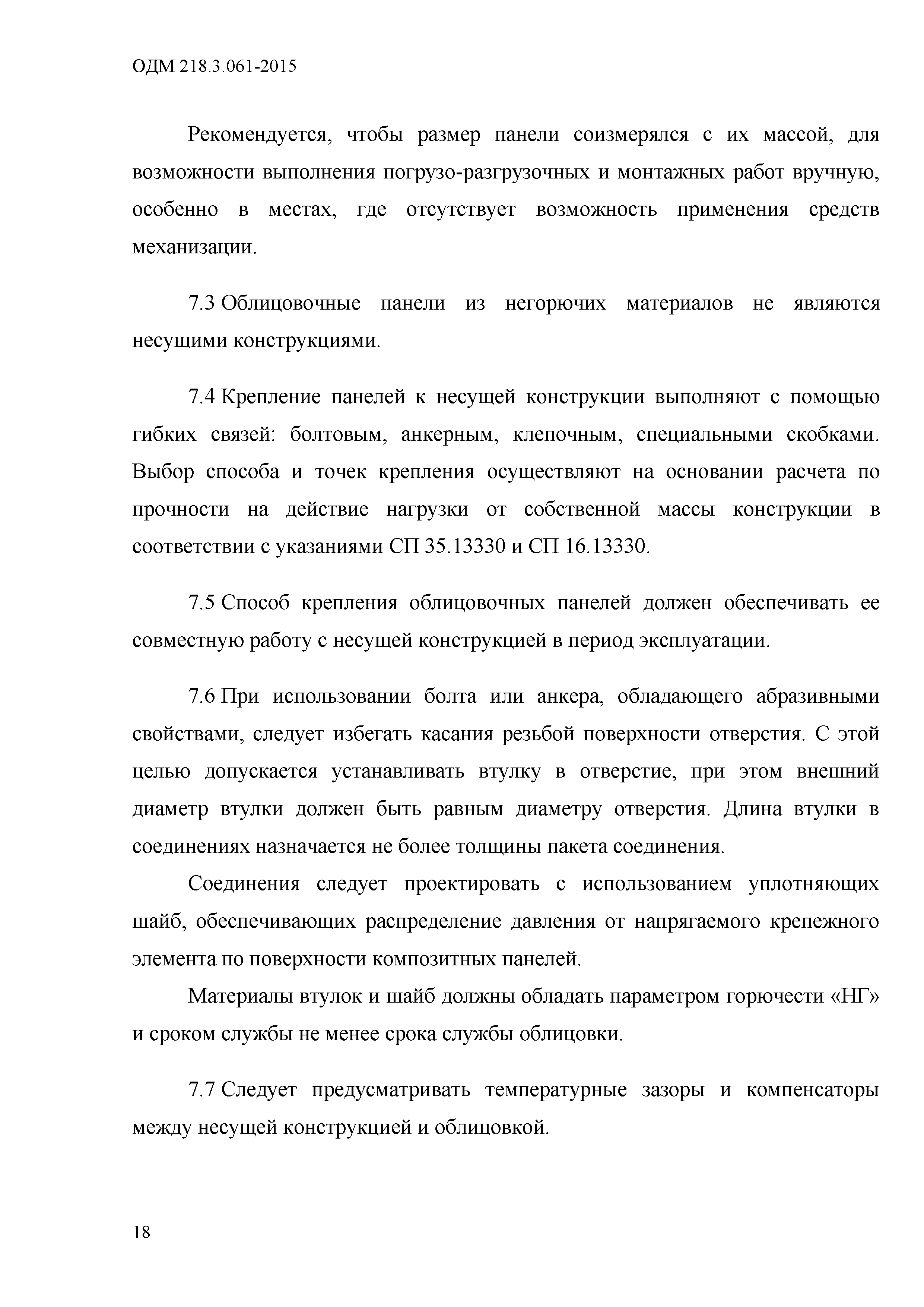 ОДМ 218.3.061-2015

Рекомендуется, чтобы размер панели соизмерялся с их массой, для возможности выполнения погрузо-разгрузочных и монтажных работ вручную, особенно в местах, где отсутствует возможность применения средств механизации.

7.3 Облицовочные панели из негорючих материалов не являются несущими конструкциями.

7.4 Крепление панелей к несущей конструкции выполняют с помощью гибких связей: болтовым, анкерным, клепочным, специальными скобками. Выбор способа и точек крепления осуществляют на основании расчета по прочности на действие нагрузки от собственной массы конструкции в соответствии с указаниями СП 35.13330 и СП 16.13330.

7.5 Способ крепления облицовочных панелей должен обеспечивать ее совместную работу с несущей конструкцией в период эксплуатации.

7.6 При использовании болта или анкера, обладающего абразивными свойствами, следует избегать касания резьбой поверхности отверстия. С этой целью допускается устанавливать втулку в отверстие, при этом внешний диаметр втулки должен быть равным диаметру отверстия. Длина втулки в соединениях назначается не более толщины пакета соединения.

Соединения следует проектировать с использованием уплотняющих шайб, обеспечивающих распределение давления от напрягаемого крепежного элемента по поверхности композитных панелей.

Материалы втулок и шайб должны обладать параметром горючести «НГ» и сроком службы не менее срока службы облицовки.

7.7 Следует предусматривать температурные зазоры и компенсаторы между несущей конструкцией и облицовкой.

18